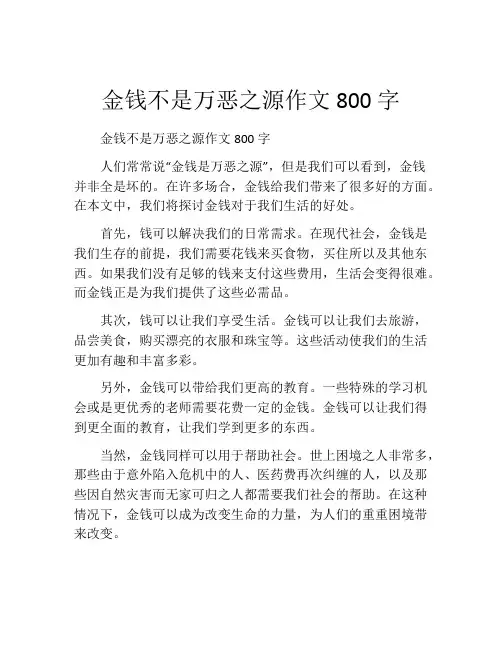 金钱不是万恶之源作文 800 字

金钱不是万恶之源作文 800 字

人们常常说“金钱是万恶之源”，但是我们可以看到，金钱并非全是坏的。在许多场合，金钱给我们带来了很多好的方面。在本文中，我们将探讨金钱对于我们生活的好处。

首先，钱可以解决我们的日常需求。在现代社会，金钱是我们生存的前提，我们需要花钱来买食物，买住所以及其他东西。如果我们没有足够的钱来支付这些费用，生活会变得很难。而金钱正是为我们提供了这些必需品。

其次，钱可以让我们享受生活。金钱可以让我们去旅游，品尝美食，购买漂亮的衣服和珠宝等。这些活动使我们的生活更加有趣和丰富多彩。

另外，金钱可以带给我们更高的教育。一些特殊的学习机会或是更优秀的老师需要花费一定的金钱。金钱可以让我们得到更全面的教育，让我们学到更多的东西。

当然，金钱同样可以用于帮助社会。世上困境之人非常多，那些由于意外陷入危机中的人、医药费再次纠缠的人，以及那些因自然灾害而无家可归之人都需要我们社会的帮助。在这种情况下，金钱可以成为改变生命的力量，为人们的重重困境带来改变。